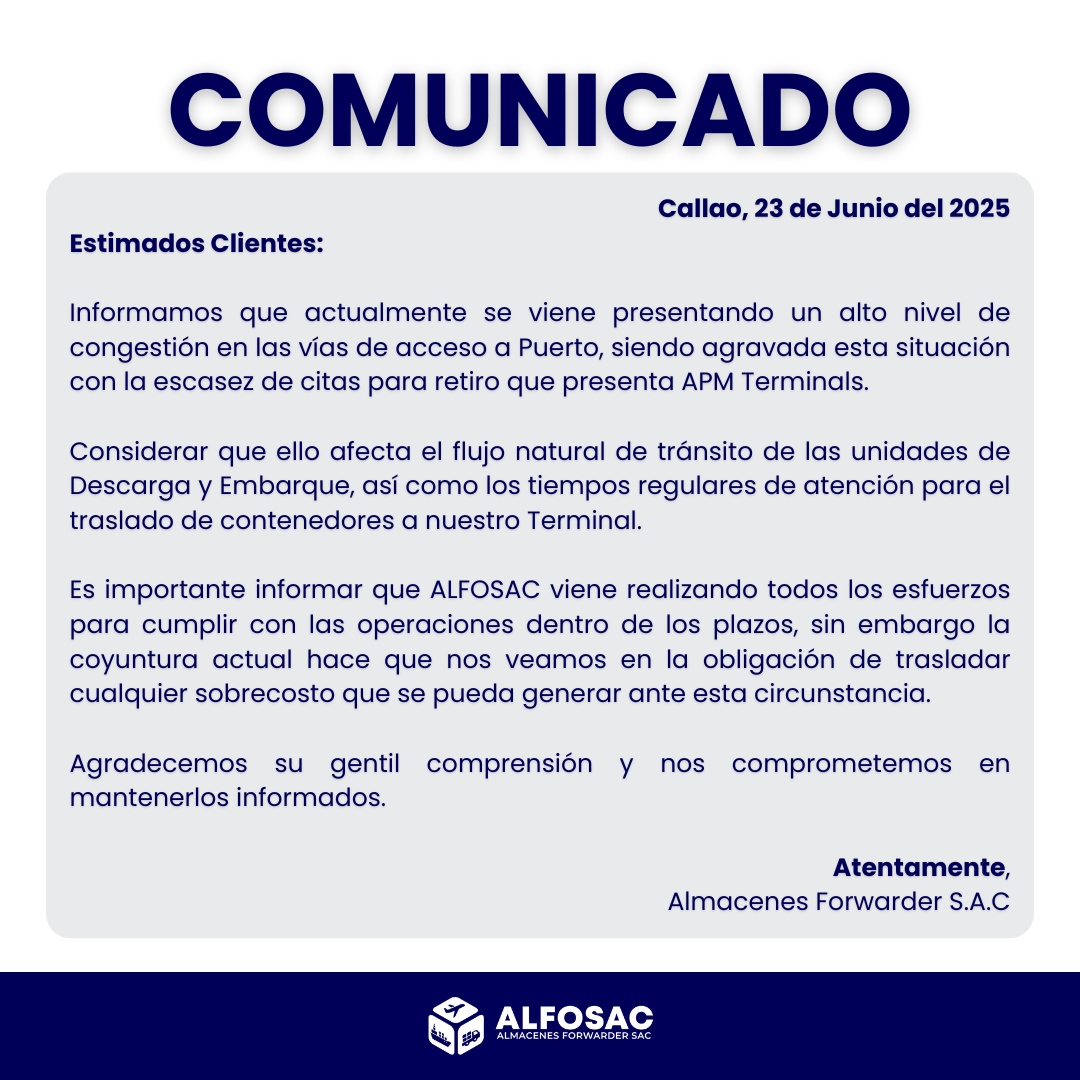 COMUNICADO

Callao, 23 de Junio del 2025

Estimados Clientes:

Informamos que actualmente se viene presentando un alto nivel de congestión en las vías de acceso a Puerto, siendo agravada esta situación con la escasez de citas para retiro que presenta APM Terminals.

Considerar que ello afecta el flujo natural de tránsito de las unidades de Descarga y Embarque, así como los tiempos regulares de atención para el traslado de contenedores a nuestro Terminal.

Es importante informar que ALFOSAC viene realizando todos los esfuerzos para cumplir con las operaciones dentro de los plazos, sin embargo la coyuntura actual hace que nos veamos en la obligación de trasladar cualquier sobrecosto que se pueda generar ante esta circunstancia.

Agradecemos su gentil comprensión y nos comprometemos en mantenerlos informados.

Atentamente,
Almacenes Forwarder S.A.C

ALFOSAC
ALMACENES FORWARDER SAC